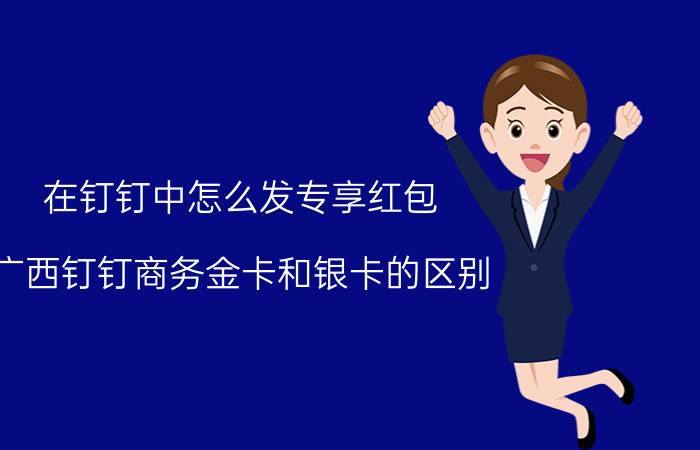 在钉钉中怎么发专享红包

广西钉钉商务金卡和银卡的区别